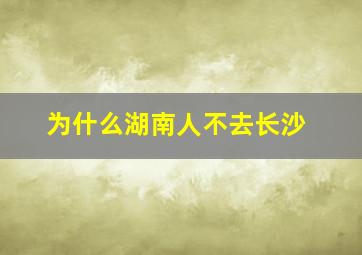 为什么湖南人不去长沙